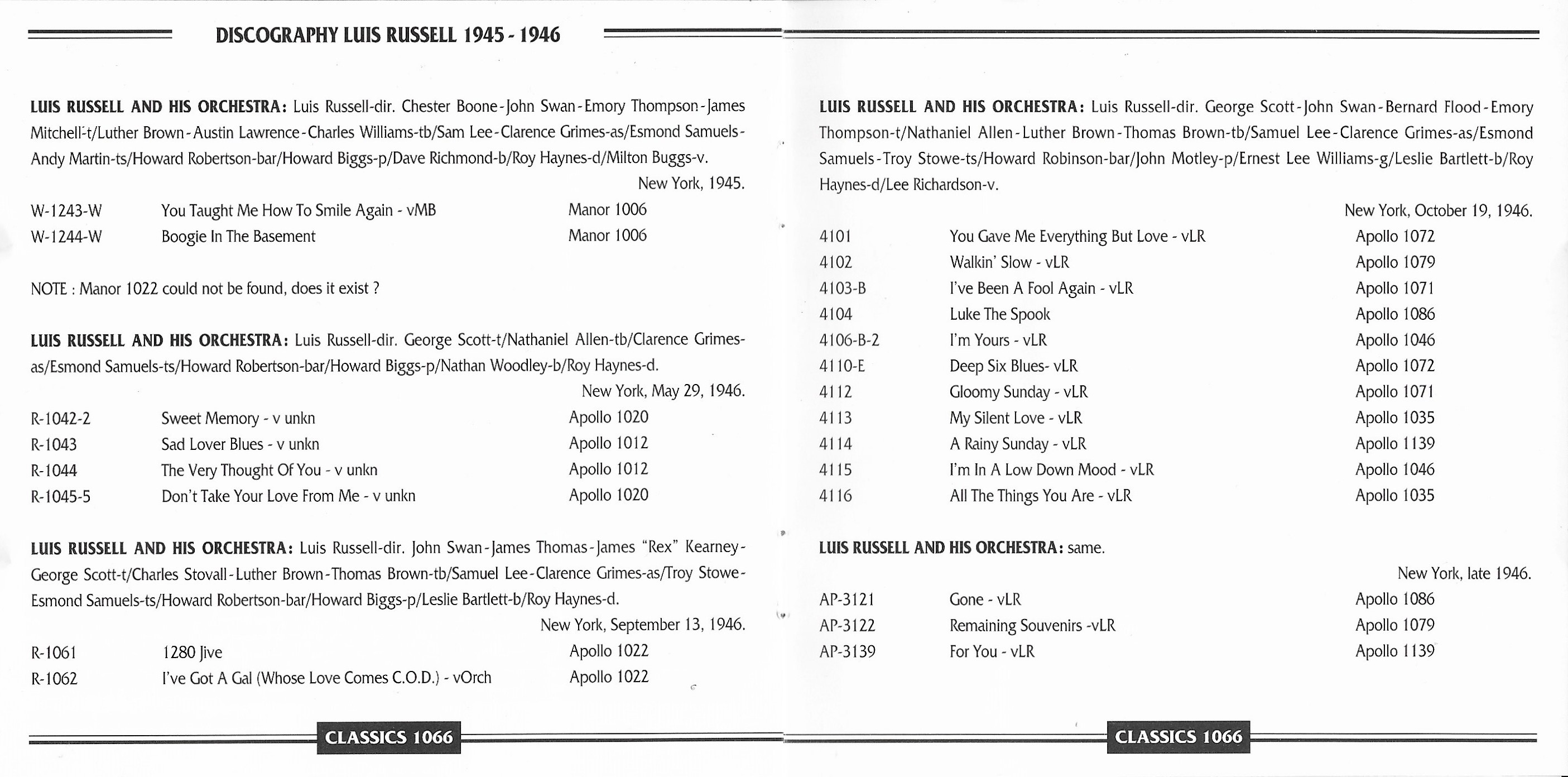 DISCOGRAPHY LUIS RUSSELL 1945 - 1946

LUIS RUSSELL AND HIS ORCHESTRA: Luis Russell-dir. Chester Boone-John Swan-Emory Thompson-James Mitchell-t/Luther Brown-Austin Lawrence-Charles Williams-tb/Sam Lee-Clarence Grimes-as/Esmond Samuels-Andy Martin-ts/Howard Robertson-bar/Howard Biggs-p/Dave Richmond-b/Roy Haynes-d/Milton Buggs-v.

New York, 1945.

| W-1243-W | You Taught Me How To Smile Again - vMB | Manor 1006 |
|---|---|---|
| W-1244-W | Boogie In The Basement | Manor 1006 |

NOTE : Manor 1022 could not be found, does it exist ?

LUIS RUSSELL AND HIS ORCHESTRA: Luis Russell-dir. George Scott-t/Nathaniel Allen-tb/Clarence Grimes-as/Esmond Samuels-ts/Howard Robertson-bar/Howard Biggs-p/Nathan Woodley-b/Roy Haynes-d.

New York, May 29, 1946.

| R-1042-2 | Sweet Memory - v unkn | Apollo 1020 |
|---|---|---|
| R-1043 | Sad Lover Blues - v unkn | Apollo 1012 |
| R-1044 | The Very Thought Of You - v unkn | Apollo 1012 |
| R-1045-5 | Don't Take Your Love From Me - v unkn | Apollo 1020 |

LUIS RUSSELL AND HIS ORCHESTRA: Luis Russell-dir. John Swan-James Thomas-James "Rex" Kearney-George Scott-t/Charles Stovall-Luther Brown-Thomas Brown-tb/Samuel Lee-Clarence Grimes-as/Troy Stowe-Esmond Samuels-ts/Howard Robertson-bar/Howard Biggs-p/Leslie Bartlett-b/Roy Haynes-d.

New York, September 13, 1946.

| R-1061 | 1280 Jive | Apollo 1022 |
|---|---|---|
| R-1062 | I've Got A Gal (Whose Love Comes C.O.D.) - vOrch | Apollo 1022 |

CLASSICS 1066

LUIS RUSSELL AND HIS ORCHESTRA: Luis Russell-dir. George Scott-John Swan-Bernard Flood-Emory Thompson-t/Nathaniel Allen-Luther Brown-Thomas Brown-tb/Samuel Lee-Clarence Grimes-as/Esmond Samuels-Troy Stowe-ts/Howard Robinson-bar/John Motley-p/Ernest Lee Williams-g/Leslie Bartlett-b/Roy Haynes-d/Lee Richardson-v.

New York, October 19, 1946.

| 4101 | You Gave Me Everything But Love - vLR | Apollo 1072 |
|---|---|---|
| 4102 | Walkin' Slow - vLR | Apollo 1079 |
| 4103-B | I've Been A Fool Again - vLR | Apollo 1071 |
| 4104 | Luke The Spook | Apollo 1086 |
| 4106-B-2 | I'm Yours - vLR | Apollo 1046 |
| 4110-E | Deep Six Blues- vLR | Apollo 1072 |
| 4112 | Gloomy Sunday - vLR | Apollo 1071 |
| 4113 | My Silent Love - vLR | Apollo 1035 |
| 4114 | A Rainy Sunday - vLR | Apollo 1139 |
| 4115 | I'm In A Low Down Mood - vLR | Apollo 1046 |
| 4116 | All The Things You Are - vLR | Apollo 1035 |

LUIS RUSSELL AND HIS ORCHESTRA: same.

New York, late 1946.

| AP-3121 | Gone - vLR | Apollo 1086 |
|---|---|---|
| AP-3122 | Remaining Souvenirs -vLR | Apollo 1079 |
| AP-3139 | For You - vLR | Apollo 1139 |

CLASSICS 1066